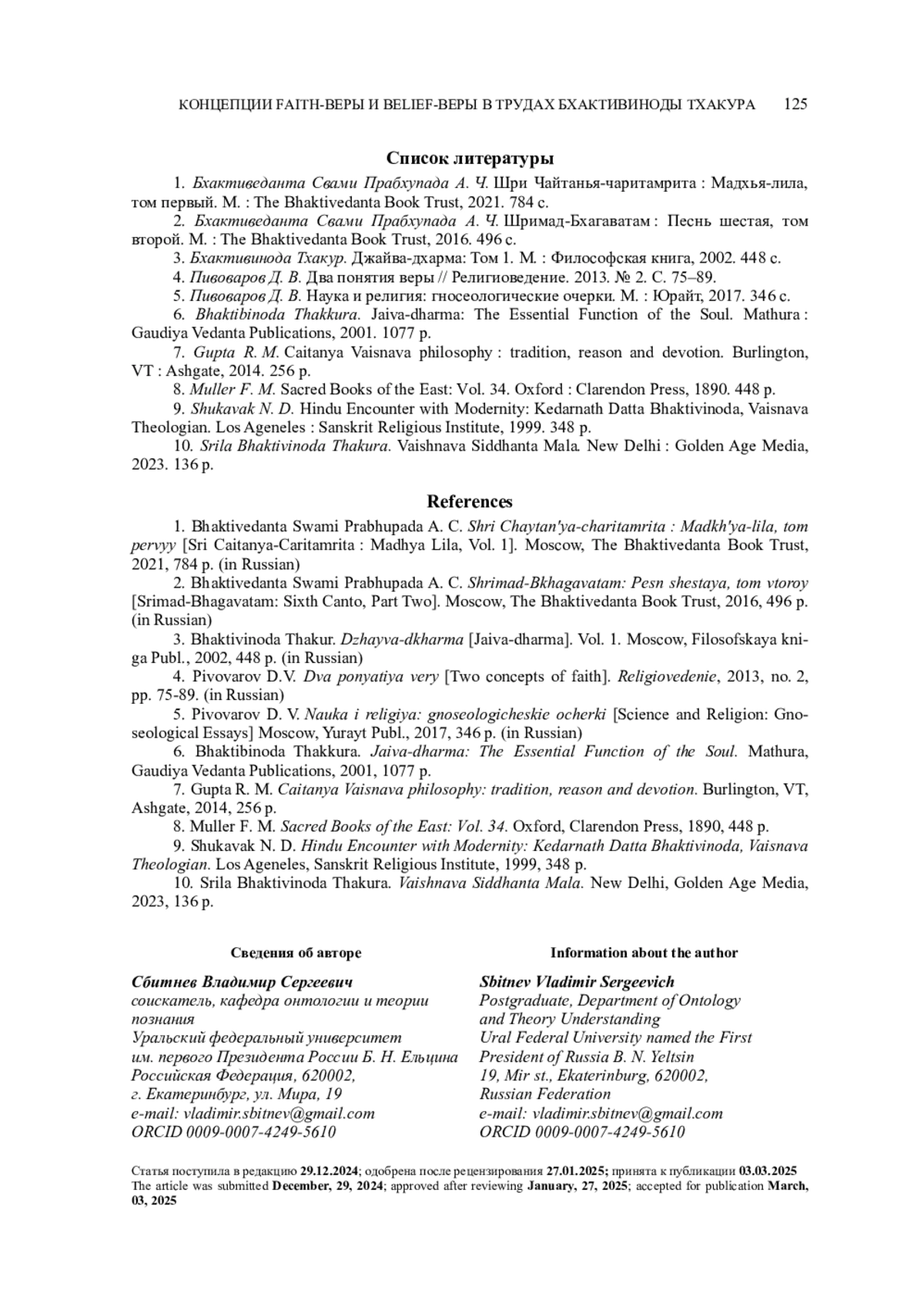 КОНЦЕПЦИИ FAITH-ВЕРЫ И BELIEF-ВЕРЫ В ТРУДАХ БХАКТИВИНОДЫ ТХАКУРА 125

Список литературы

1. Бхактиведанта Свами Прабхупада А. Ч. Шри Чайтанья-чаритамрита : Мадхья-лила, том первый. М. : The Bhaktivedanta Book Trust, 2021. 784 с.

2. Бхактиведанта Свами Прабхупада А. Ч. Шримад-Бхагаватам : Песнь шестая, том второй. М. : The Bhaktivedanta Book Trust, 2016. 496 с.

3. Бхактивинода Тхакур. Джайва-дхарма: Том 1. М. : Философская книга, 2002. 448 с.

4. Пивоваров Д. В. Два понятия веры // Религиоведение. 2013. № 2. С. 75–89.

5. Пивоваров Д. В. Наука и религия: гносеологические очерки. М. : Юрайт, 2017. 346 с.

6. Bhaktibinoda Thakkura. Jaiva-dharma: The Essential Function of the Soul. Mathura : Gaudiya Vedanta Publications, 2001. 1077 p.

7. Gupta R. M. Caitanya Vaisnava philosophy : tradition, reason and devotion. Burlington, VT : Ashgate, 2014. 256 p.

8. Muller F. M. Sacred Books of the East: Vol. 34. Oxford : Clarendon Press, 1890. 448 p.

9. Shukavak N. D. Hindu Encounter with Modernity: Kedarnath Datta Bhaktivinoda, Vaisnava Theologian. Los Ageneles : Sanskrit Religious Institute, 1999. 348 p.

10. Srila Bhaktivinoda Thakura. Vaishnava Siddhanta Mala. New Delhi : Golden Age Media, 2023. 136 p.

References

1. Bhaktivedanta Swami Prabhupada A. C. Shri Chaytan'ya-charitamrita : Madkh'ya-lila, tom pervyy [Sri Caitanya-Caritamrita : Madhya Lila, Vol. 1]. Moscow, The Bhaktivedanta Book Trust, 2021, 784 p. (in Russian)

2. Bhaktivedanta Swami Prabhupada A. C. Shrimad-Bkhagavatam: Pesn shestaya, tom vtoroy [Srimad-Bhagavatam: Sixth Canto, Part Two]. Moscow, The Bhaktivedanta Book Trust, 2016, 496 p. (in Russian)

3. Bhaktivinoda Thakur. Dzhayva-dkharma [Jaiva-dharma]. Vol. 1. Moscow, Filosofskaya kniga Publ., 2002, 448 p. (in Russian)

4. Pivovarov D.V. Dva ponyatiya very [Two concepts of faith]. Religiovedenie, 2013, no. 2, pp. 75-89. (in Russian)

5. Pivovarov D. V. Nauka i religiya: gnoseologicheskie ocherki [Science and Religion: Gnoseological Essays] Moscow, Yurayt Publ., 2017, 346 p. (in Russian)

6. Bhaktibinoda Thakkura. Jaiva-dharma: The Essential Function of the Soul. Mathura, Gaudiya Vedanta Publications, 2001, 1077 p.

7. Gupta R. M. Caitanya Vaisnava philosophy: tradition, reason and devotion. Burlington, VT, Ashgate, 2014, 256 p.

8. Muller F. M. Sacred Books of the East: Vol. 34. Oxford, Clarendon Press, 1890, 448 p.

9. Shukavak N. D. Hindu Encounter with Modernity: Kedarnath Datta Bhaktivinoda, Vaisnava Theologian. Los Ageneles, Sanskrit Religious Institute, 1999, 348 p.

10. Srila Bhaktivinoda Thakura. Vaishnava Siddhanta Mala. New Delhi, Golden Age Media, 2023, 136 p.

Сведения об авторе

Сбитнев Владимир Сергеевич
соискатель, кафедра онтологии и теории познания
Уральский федеральный университет им. первого Президента России Б. Н. Ельцина
Российская Федерация, 620002, г. Екатеринбург, ул. Мира, 19
e-mail: vladimir.sbitnev@gmail.com
ORCID 0009-0007-4249-5610

Information about the author

Sbitnev Vladimir Sergeevich
Postgraduate, Department of Ontology and Theory Understanding
Ural Federal University named the First President of Russia B. N. Yeltsin
19, Mir st., Ekaterinburg, 620002, Russian Federation
e-mail: vladimir.sbitnev@gmail.com
ORCID 0009-0007-4249-5610

Статья поступила в редакцию 29.12.2024; одобрена после рецензирования 27.01.2025; принята к публикации 03.03.2025
The article was submitted December, 29, 2024; approved after reviewing January, 27, 2025; accepted for publication March, 03, 2025